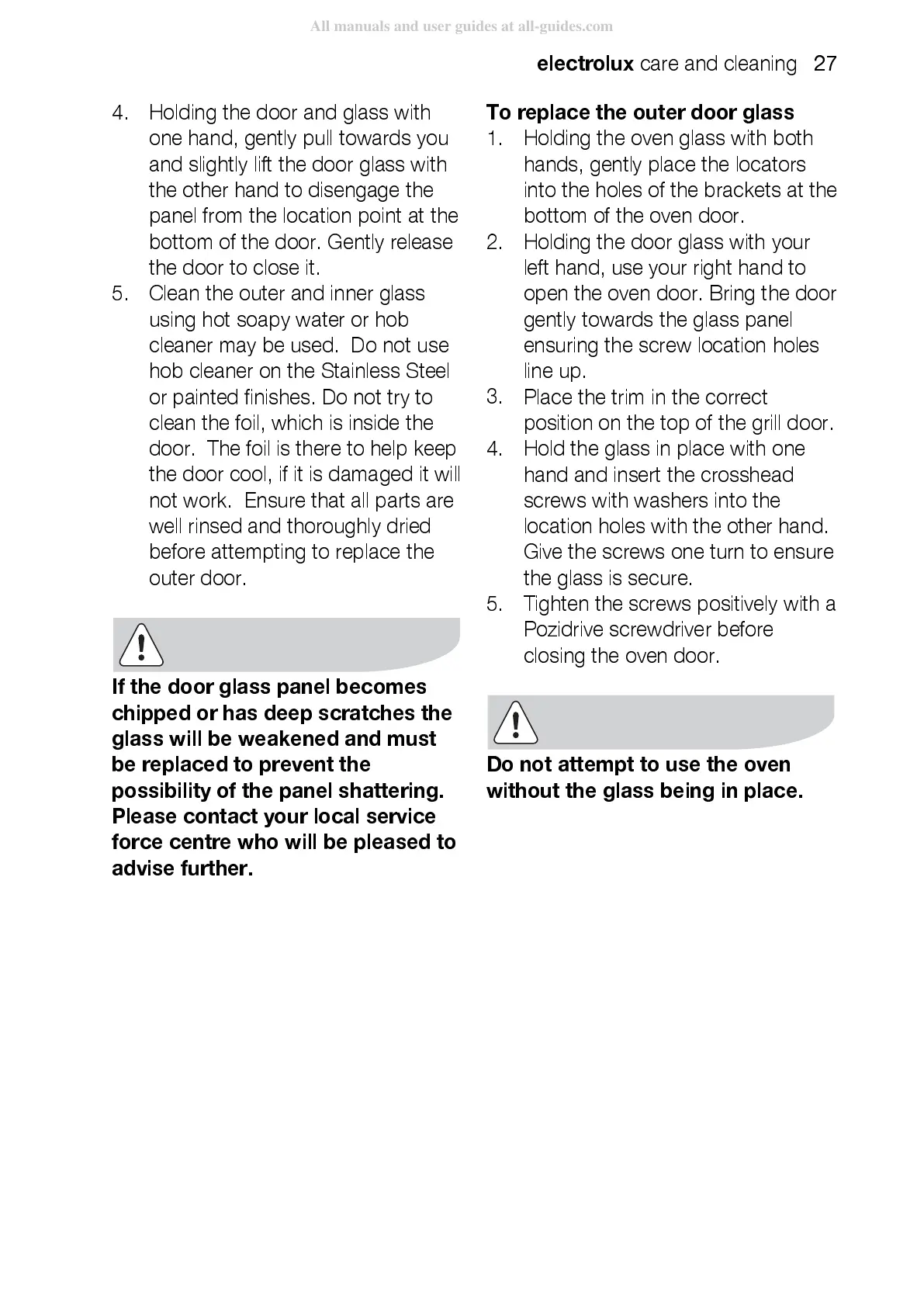 All manuals and user guides at all-guides.com

electrolux care and cleaning 27

4. Holding the door and glass with one hand, gently pull towards you and slightly lift the door glass with the other hand to disengage the panel from the location point at the bottom of the door. Gently release the door to close it.
5. Clean the outer and inner glass using hot soapy water or hob cleaner may be used. Do not use hob cleaner on the Stainless Steel or painted finishes. Do not try to clean the foil, which is inside the door. The foil is there to help keep the door cool, if it is damaged it will not work. Ensure that all parts are well rinsed and thoroughly dried before attempting to replace the outer door.

If the door glass panel becomes chipped or has deep scratches the glass will be weakened and must be replaced to prevent the possibility of the panel shattering. Please contact your local service force centre who will be pleased to advise further.

To replace the outer door glass
1. Holding the oven glass with both hands, gently place the locators into the holes of the brackets at the bottom of the oven door.
2. Holding the door glass with your left hand, use your right hand to open the oven door. Bring the door gently towards the glass panel ensuring the screw location holes line up.
3. Place the trim in the correct position on the top of the grill door.
4. Hold the glass in place with one hand and insert the crosshead screws with washers into the location holes with the other hand. Give the screws one turn to ensure the glass is secure.
5. Tighten the screws positively with a Pozidrive screwdriver before closing the oven door.

Do not attempt to use the oven without the glass being in place.